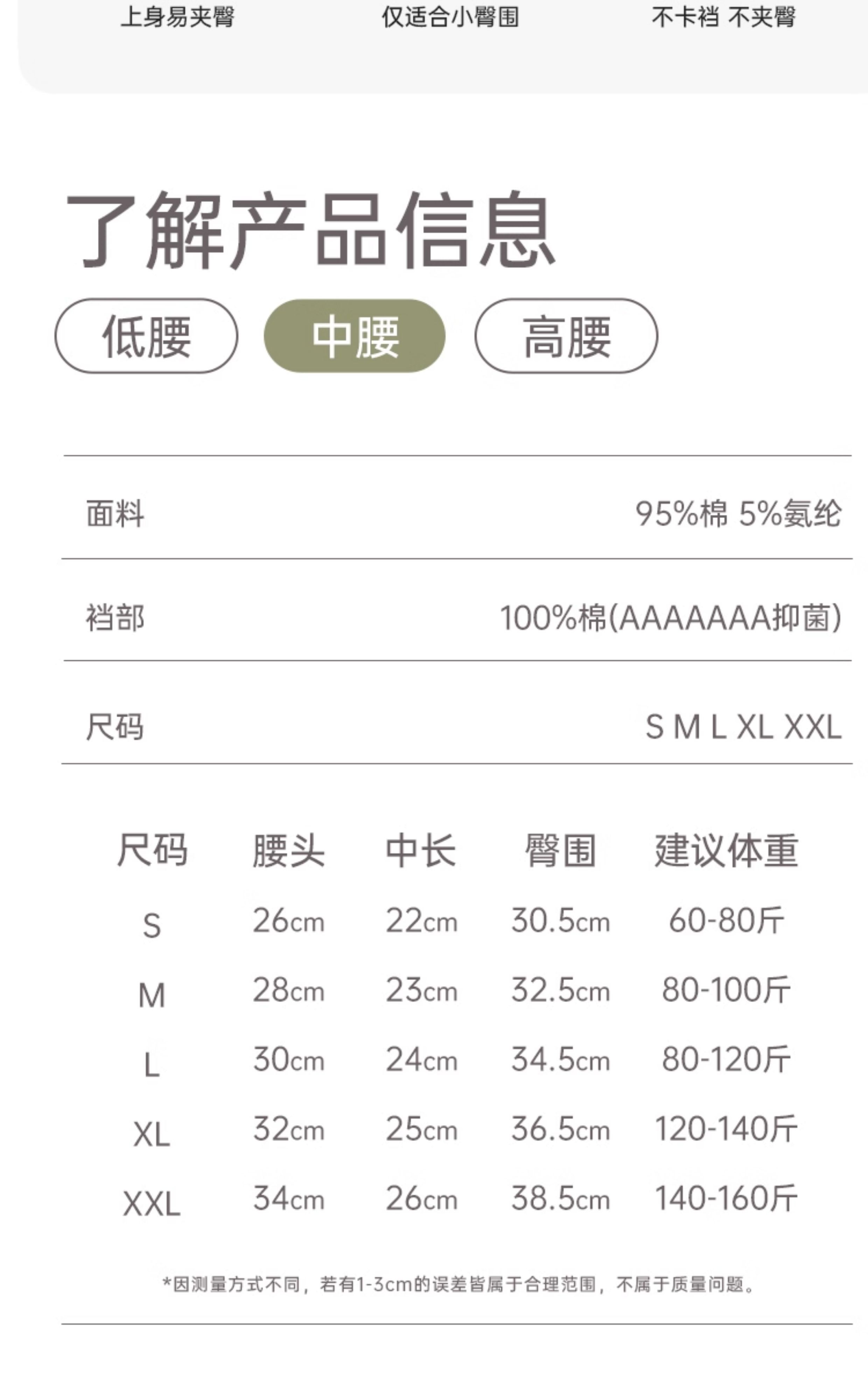 上身易夹臀 仅适合小臀围 不卡裆 不夹臀

了解产品信息

低腰 中腰 高腰

面料 95%棉 5%氨纶

裆部 100%棉(AAAAAAA抑菌)

尺码 S M L XL XXL

| 尺码 | 腰头 | 中长 | 臀围 | 建议体重 |
|---|---|---|---|---|
| S | 26cm | 22cm | 30.5cm | 60-80斤 |
| M | 28cm | 23cm | 32.5cm | 80-100斤 |
| L | 30cm | 24cm | 34.5cm | 80-120斤 |
| XL | 32cm | 25cm | 36.5cm | 120-140斤 |
| XXL | 34cm | 26cm | 38.5cm | 140-160斤 |

*因测量方式不同，若有1-3cm的误差皆属于合理范围，不属于质量问题。